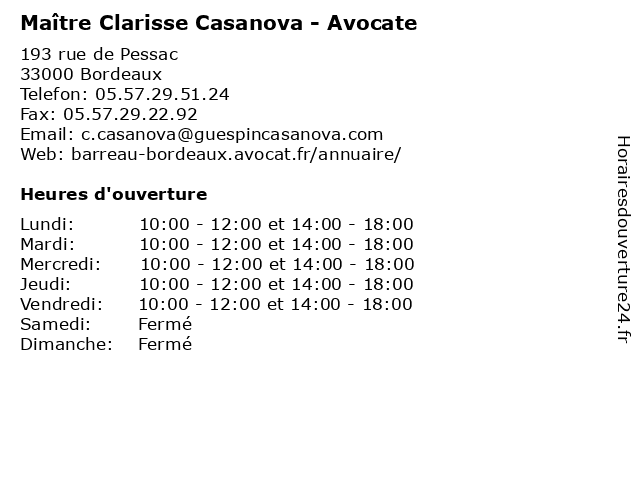 Maître Clarisse Casanova - Avocate

193 rue de Pessac
33000 Bordeaux
Telefon: 05.57.29.51.24
Fax: 05.57.29.22.92
Email: c.casanova@guespincasanova.com
Web: barreau-bordeaux.avocat.fr/annuaire/

Heures d'ouverture

Lundi: 10:00 - 12:00 et 14:00 - 18:00
Mardi: 10:00 - 12:00 et 14:00 - 18:00
Mercredi: 10:00 - 12:00 et 14:00 - 18:00
Jeudi: 10:00 - 12:00 et 14:00 - 18:00
Vendredi: 10:00 - 12:00 et 14:00 - 18:00
Samedi: Fermé
Dimanche: Fermé

Horairesdouverture24.fr